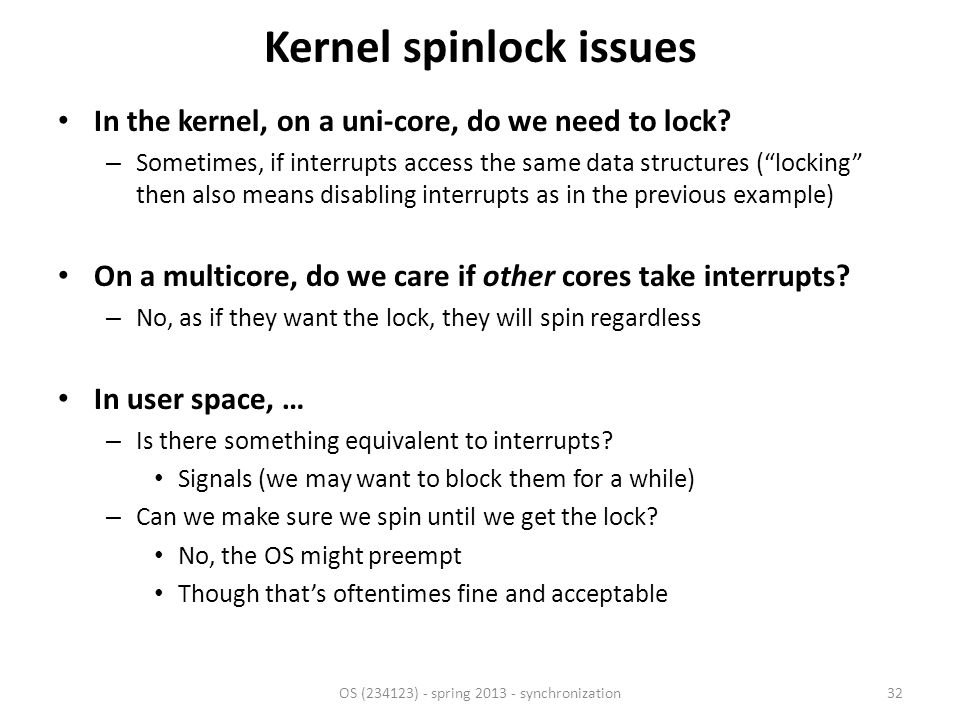 Kernel spinlock issues

• In the kernel, on a uni-core, do we need to lock?
– Sometimes, if interrupts access the same data structures (“locking” then also means disabling interrupts as in the previous example)

• On a multicore, do we care if other cores take interrupts?
– No, as if they want the lock, they will spin regardless

• In user space, …
– Is there something equivalent to interrupts?
• Signals (we may want to block them for a while)
– Can we make sure we spin until we get the lock?
• No, the OS might preempt
• Though that’s oftentimes fine and acceptable

OS (234123) - spring 2013 - synchronization

32